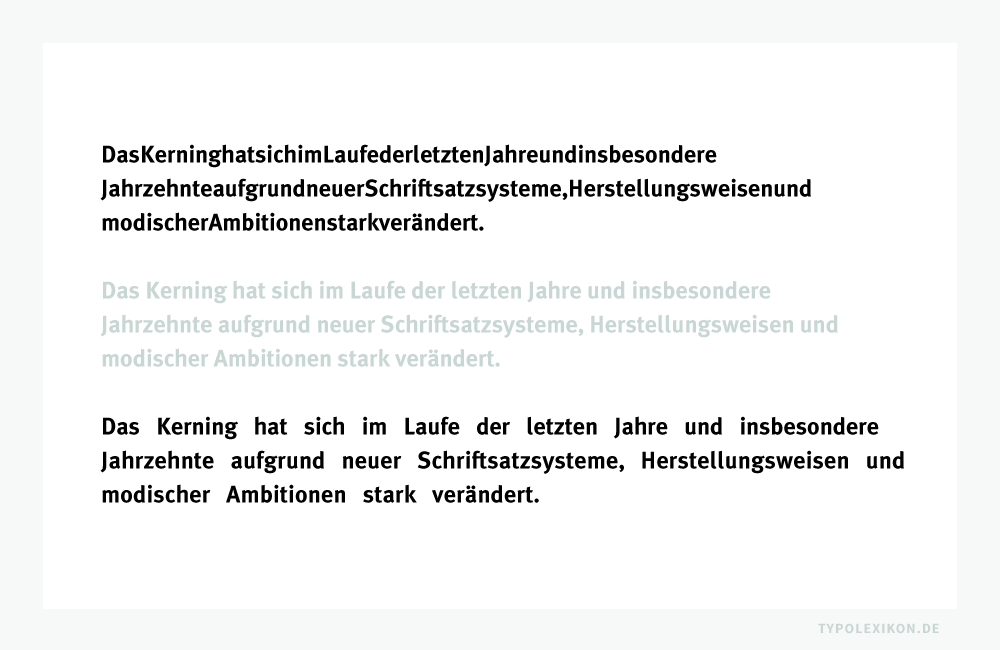 DasKerninghatsichimLaufederletztenJahreundinsbesondere JahrzehnteaufgrundneuerSchriftsatzsysteme,Herstellungsweisenund modischerAmbitionenstarkverändert.

Das Kerning hat sich im Laufe der letzten Jahre und insbesondere Jahrzehnte aufgrund neuer Schriftsatzsysteme, Herstellungsweisen und modischer Ambitionen stark verändert.

Das Kerning hat sich im Laufe der letzten Jahre und insbesondere Jahrzehnte aufgrund neuer Schriftsatzsysteme, Herstellungsweisen und modischer Ambitionen stark verändert.

TYPOLEXIKON.DE